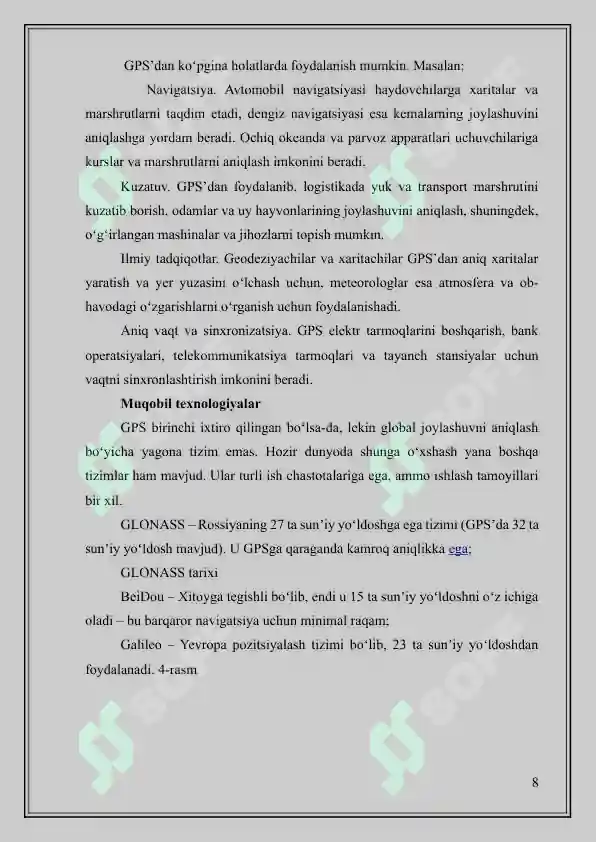 GPS'dan ko'pgina holatlarda foydalanish mumkin. Masalan;

Navigatsiya. Avtomobil navigatsiyasi haydovchilarga xaritalar va marshrutlarni taqdim etadi, dengiz navigatsiyasi esa kemalarning joylashuvini aniqlashga yordam beradi. Ochiq okeanda va parvoz apparatlari uchuvchilariga kurslar va marshrutlarni aniqlash imkonini beradi.

Kuzatuv. GPS'dan foydalanib, logistikada yuk va transport marshrutini kuzatib borish, odamlar va uy hayvonlarining joylashuvini aniqlash, shuningdek, o'g'irlangan mashinalar va jihozlarni topish mumkin.

Ilmiy tadqiqotlar. Geodeziyachilar va xaritachilar GPS'dan aniq xaritalar yaratish va yer yuzasini o'lchash uchun, meteorologlar esa atmosfera va ob-havodagi o'zgarishlarni o'rganish uchun foydalanishadi.

Aniq vaqt va sinxronizatsiya. GPS elektr tarmoqlarini boshqarish, bank operatsiyalari, telekommunikatsiya tarmoqlari va tayanch stansiyalar uchun vaqtni sinxronlashtirish imkonini beradi.

Muqobil texnologiyalar

GPS birinchi ixtiro qilingan bo'lsa-da, lekin global joylashuvni aniqlash bo'yicha yagona tizim emas. Hozir dunyoda shunga o'xshash yana boshqa tizimlar ham mavjud. Ular turli ish chastotalariga ega, ammo ishlash tamoyillari bir xil.

GLONASS – Rossiyaning 27 ta sun'iy yo'ldoshga ega tizimi (GPS'da 32 ta sun'iy yo'ldosh mavjud). U GPSga qaraganda kamroq aniqlikka ega;

GLONASS tarixi

BeiDou – Xitoyga tegishli bo'lib, endi u 15 ta sun'iy yo'ldoshni o'z ichiga oladi – bu barqaror navigatsiya uchun minimal raqam;

Galileo – Yevropa pozitsiyalash tizimi bo'lib, 23 ta sun'iy yo'ldoshdan foydalanadi. 4-rasm

8